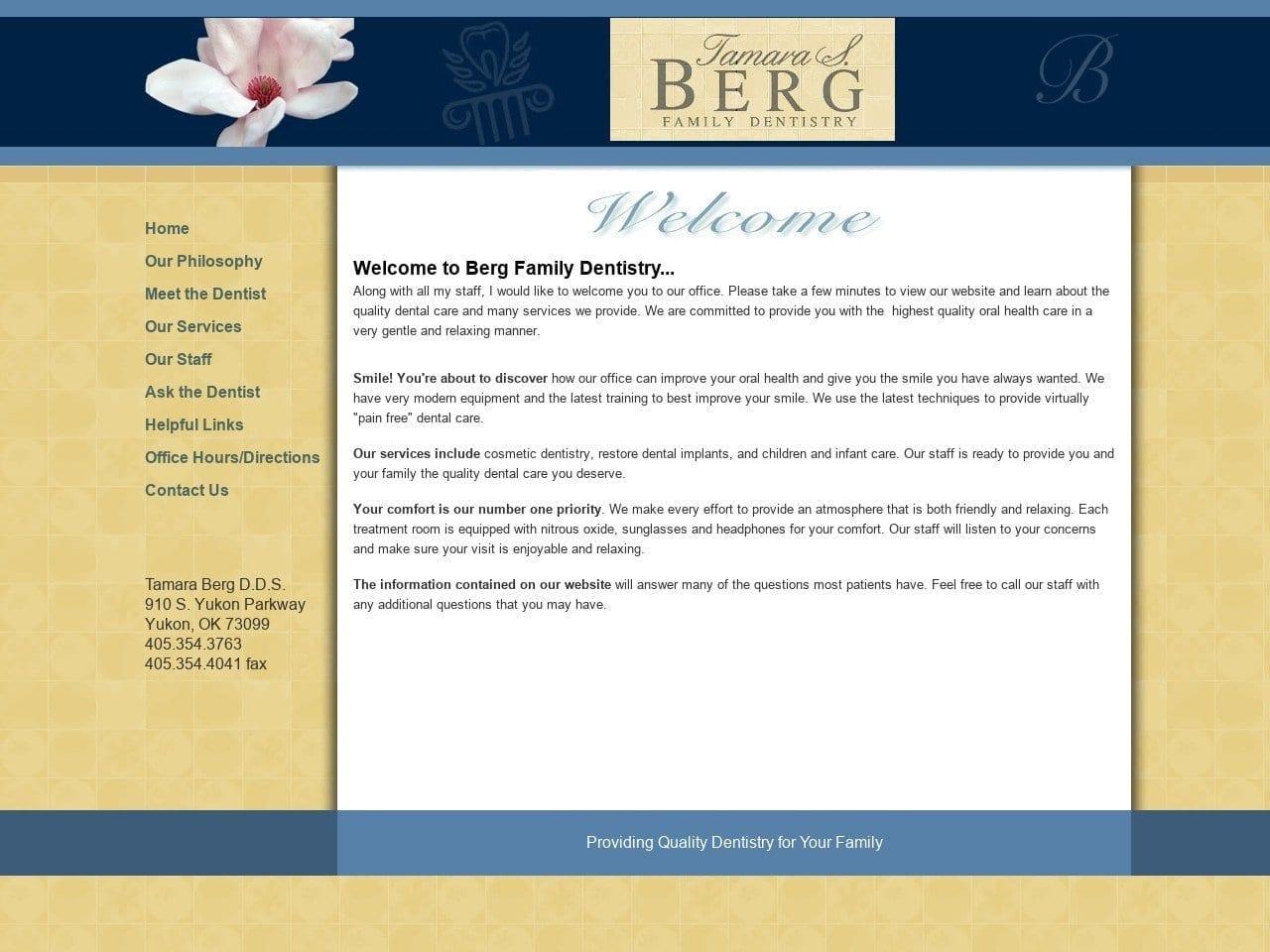 Tamara S.
BERG
FAMILY DENTISTRY

B

Home
Our Philosophy
Meet the Dentist
Our Services
Our Staff
Ask the Dentist
Helpful Links
Office Hours/Directions
Contact Us

Tamara Berg D.D.S.
910 S. Yukon Parkway
Yukon, OK 73099
405.354.3763
405.354.4041 fax

Welcome

Welcome to Berg Family Dentistry...
Along with all my staff, I would like to welcome you to our office. Please take a few minutes to view our website and learn about the quality dental care and many services we provide. We are committed to provide you with the highest quality oral health care in a very gentle and relaxing manner.

Smile! You're about to discover how our office can improve your oral health and give you the smile you have always wanted. We have very modern equipment and the latest training to best improve your smile. We use the latest techniques to provide virtually "pain free" dental care.

Our services include cosmetic dentistry, restore dental implants, and children and infant care. Our staff is ready to provide you and your family the quality dental care you deserve.

Your comfort is our number one priority. We make every effort to provide an atmosphere that is both friendly and relaxing. Each treatment room is equipped with nitrous oxide, sunglasses and headphones for your comfort. Our staff will listen to your concerns and make sure your visit is enjoyable and relaxing.

The information contained on our website will answer many of the questions most patients have. Feel free to call our staff with any additional questions that you may have.

Providing Quality Dentistry for Your Family